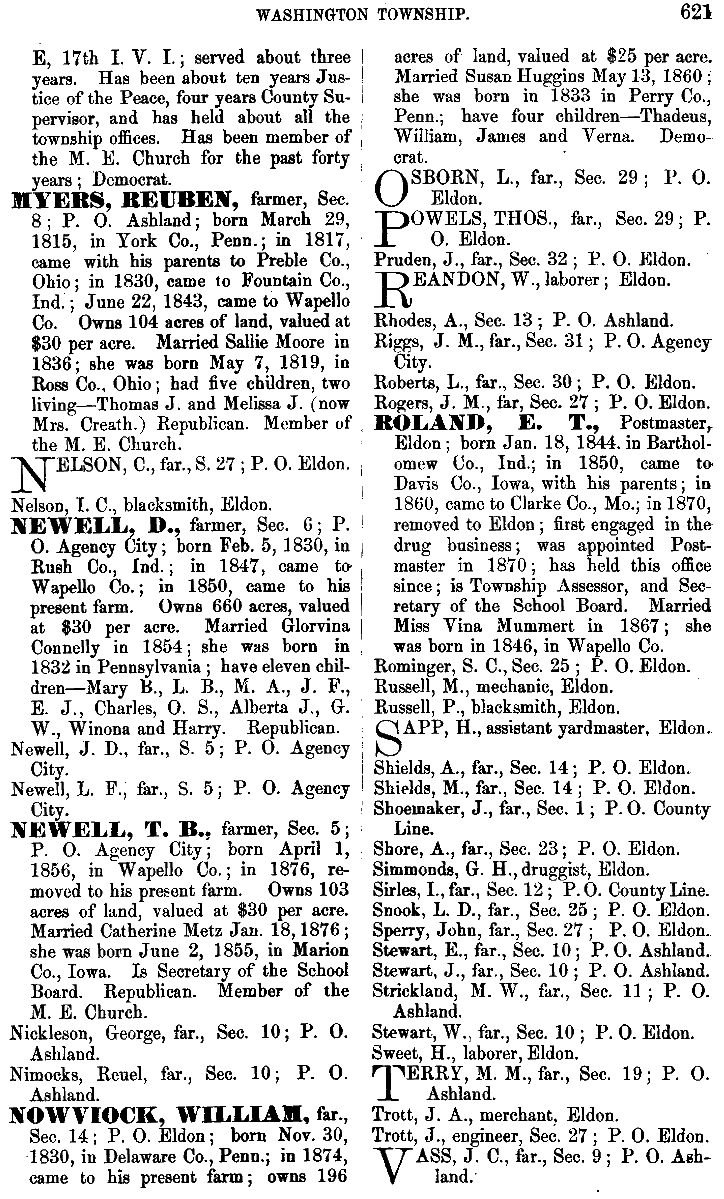 WASHINGTON TOWNSHIP. 621

E, 17th I. V. I.; served about three years. Has been about ten years Justice of the Peace, four years County Supervisor, and has held about all the township offices. Has been member of the M. E. Church for the past forty years; Democrat.

MYERS, REUBEN, farmer, Sec. 8; P. O. Ashland; born March 29, 1815, in York Co., Penn.; in 1817, came with his parents to Preble Co., Ohio; in 1830, came to Fountain Co., Ind.; June 22, 1843, came to Wapello Co. Owns 104 acres of land, valued at $30 per acre. Married Sallie Moore in 1836; she was born May 7, 1819, in Ross Co., Ohio; had five children, two living—Thomas J. and Melissa J. (now Mrs. Creath.) Republican. Member of the M. E. Church.

NELSON, C., far., S. 27; P. O. Eldon.

Nelson, I. C., blacksmith, Eldon.

NEWELL, D., farmer, Sec. 6; P. O. Agency City; born Feb. 5, 1830, in Rush Co., Ind.; in 1847, came to Wapello Co.; in 1850, came to his present farm. Owns 660 acres, valued at $30 per acre. Married Glorvina Connelly in 1854; she was born in 1832 in Pennsylvania; have eleven children—Mary B., L. B., M. A., J. F., E. J., Charles, O. S., Alberta J., G. W., Winona and Harry. Republican.

Newell, J. D., far., S. 5; P. O. Agency City.

Newell, L. F., far., S. 5; P. O. Agency City.

NEWELL, T. B., farmer, Sec. 5; P. O. Agency City; born April 1, 1856, in Wapello Co.; in 1876, removed to his present farm. Owns 103 acres of land, valued at $30 per acre. Married Catherine Metz Jan. 18, 1876; she was born June 2, 1855, in Marion Co., Iowa. Is Secretary of the School Board. Republican. Member of the M. E. Church.

Nickleson, George, far., Sec. 10; P. O. Ashland.

Nimocks, Reuel, far., Sec. 10; P. O. Ashland.

NOWVIOCK, WILLIAM, far., Sec. 14; P. O. Eldon; born Nov. 30, 1830, in Delaware Co., Penn.; in 1874, came to his present farm; owns 196 acres of land, valued at $25 per acre. Married Susan Huggins May 13, 1860; she was born in 1833 in Perry Co., Penn.; have four children—Thadeus, William, James and Verna. Democrat.

OSBORN, L., far., Sec. 29; P. O. Eldon.

POWELS, THOS., far., Sec. 29; P. O. Eldon.

Pruden, J., far., Sec. 32; P. O. Eldon.

REANDON, W., laborer; Eldon.

Rhodes, A., Sec. 13; P. O. Ashland.

Riggs, J. M., far., Sec. 31; P. O. Agency City.

Roberts, L., far., Sec. 30; P. O. Eldon.

Rogers, J. M., far, Sec. 27; P. O. Eldon.

ROLAND, E. T., Postmaster, Eldon; born Jan. 18, 1844. in Bartholomew Co., Ind.; in 1850, came to Davis Co., Iowa, with his parents; in 1860, came to Clarke Co., Mo.; in 1870, removed to Eldon; first engaged in the drug business; was appointed Postmaster in 1870; has held this office since; is Township Assessor, and Secretary of the School Board. Married Miss Vina Mummert in 1867; she was born in 1846, in Wapello Co.

Rominger, S. C., Sec. 25; P. O. Eldon.

Russell, M., mechanic, Eldon.

Russell, P., blacksmith, Eldon.

SAPP, H., assistant yardmaster, Eldon.

Shields, A., far., Sec. 14; P. O. Eldon.

Shields, M., far., Sec. 14; P. O. Eldon.

Shoemaker, J., far., Sec. 1; P. O. County Line.

Shore, A., far., Sec. 23; P. O. Eldon.

Simmonds, G. H., druggist, Eldon.

Sirles, I., far., Sec. 12; P. O. County Line.

Snook, L. D., far., Sec. 25; P. O. Eldon.

Sperry, John, far., Sec. 27; P. O. Eldon.

Stewart, E., far., Sec. 10; P. O. Ashland.

Stewart, J., far., Sec. 10; P. O. Ashland.

Strickland, M. W., far., Sec. 11; P. O. Ashland.

Stewart, W., far., Sec. 10; P. O. Eldon.

Sweet, H., laborer, Eldon.

TERRY, M. M., far., Sec. 19; P. O. Ashland.

Trott, J. A., merchant, Eldon.

Trott, J., engineer, Sec. 27; P. O. Eldon.

VASS, J. C., far., Sec. 9; P. O. Ashland.